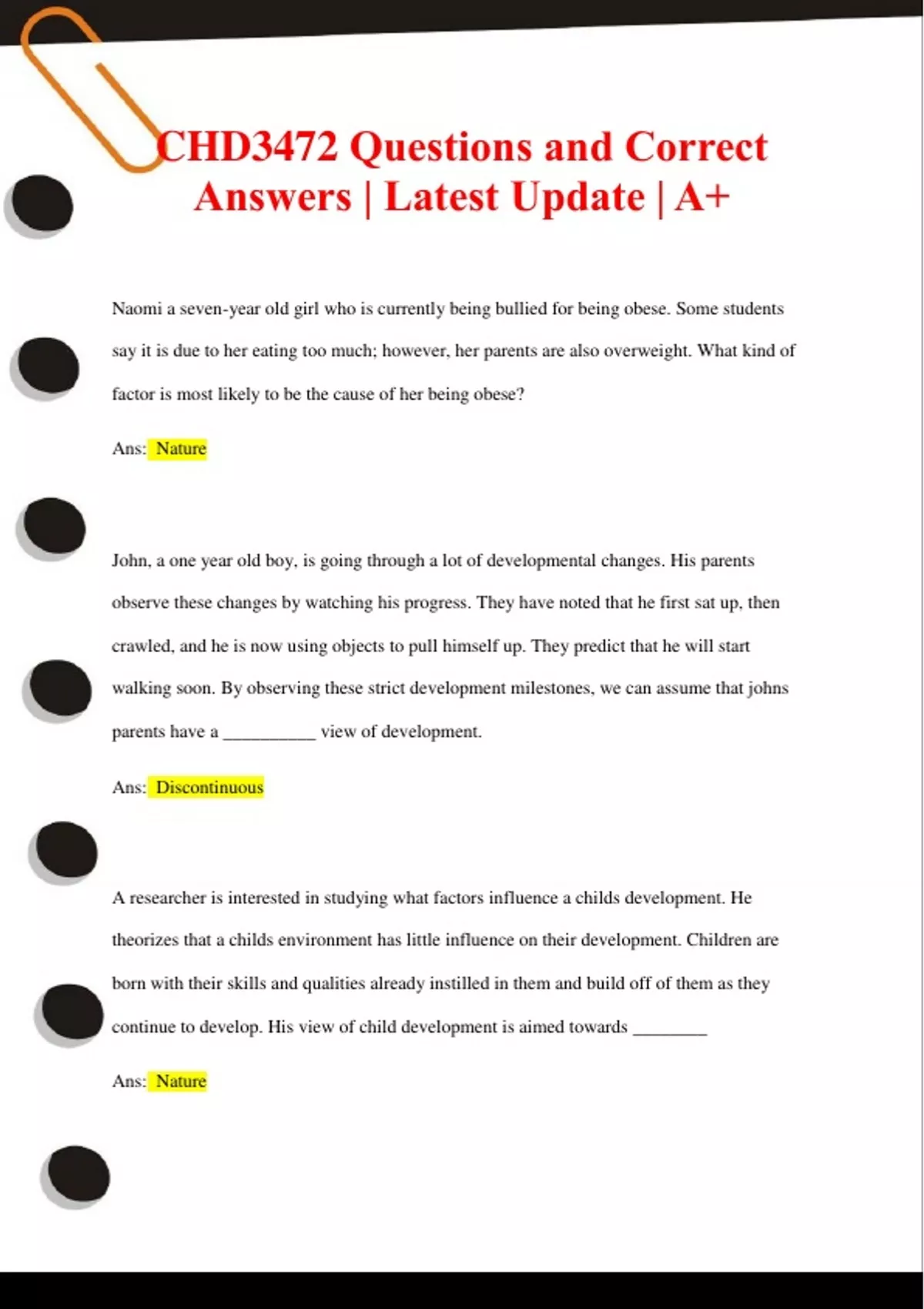 CHD3472 Questions and Correct Answers | Latest Update | A+

Naomi a seven-year old girl who is currently being bullied for being obese. Some students say it is due to her eating too much; however, her parents are also overweight. What kind of factor is most likely to be the cause of her being obese?

Ans: Nature

John, a one year old boy, is going through a lot of developmental changes. His parents observe these changes by watching his progress. They have noted that he first sat up, then crawled, and he is now using objects to pull himself up. They predict that he will start walking soon. By observing these strict development milestones, we can assume that johns parents have a __________ view of development.

Ans: Discontinuous

A researcher is interested in studying what factors influence a childs development. He theorizes that a childs environment has little influence on their development. Children are born with their skills and qualities already instilled in them and build off of them as they continue to develop. His view of child development is aimed towards ________

Ans: Nature